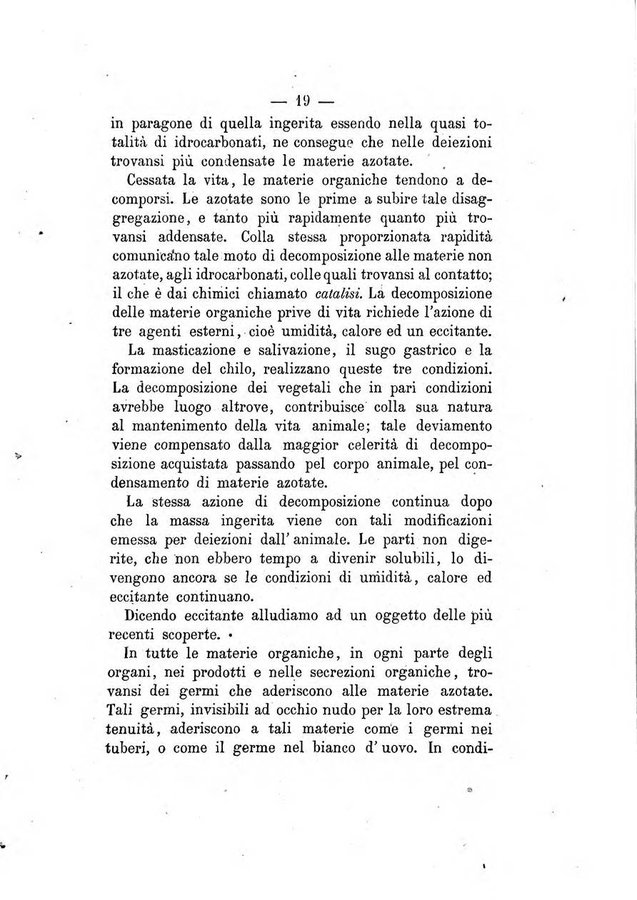 — 19 —

in paragone di quella ingerita essendo nella quasi totalità di idrocarbonati, ne consegue che nelle deiezioni trovansi più condensate le materie azotate.

Cessata la vita, le materie organiche tendono a decomporsi. Le azotate sono le prime a subire tale disaggregazione, e tanto più rapidamente quanto più trovansi addensate. Colla stessa proporzionata rapidità comunicano tale moto di decomposizione alle materie non azotate, agli idrocarbonati, colle quali trovansi al contatto; il che è dai chimici chiamato catalisi. La decomposizione delle materie organiche prive di vita richiede l'azione di tre agenti esterni, cioè umidità, calore ed un eccitante.

La masticazione e salivazione, il sugo gastrico e la formazione del chilo, realizzano queste tre condizioni. La decomposizione dei vegetali che in pari condizioni avrebbe luogo altrove, contribuisce colla sua natura al mantenimento della vita animale; tale deviamento viene compensato dalla maggior celerità di decomposizione acquistata passando pel corpo animale, pel condensamento di materie azotate.

La stessa azione di decomposizione continua dopo che la massa ingerita viene con tali modificazioni emessa per deiezioni dall' animale. Le parti non digerite, che non ebbero tempo a divenir solubili, lo divengono ancora se le condizioni di umidità, calore ed eccitante continuano.

Dicendo eccitante alludiamo ad un oggetto delle più recenti scoperte.

In tutte le materie organiche, in ogni parte degli organi, nei prodotti e nelle secrezioni organiche, trovansi dei germi che aderiscono alle materie azotate. Tali germi, invisibili ad occhio nudo per la loro estrema tenuità, aderiscono a tali materie come i germi nei tuberi, o come il germe nel bianco d' uovo. In condi-